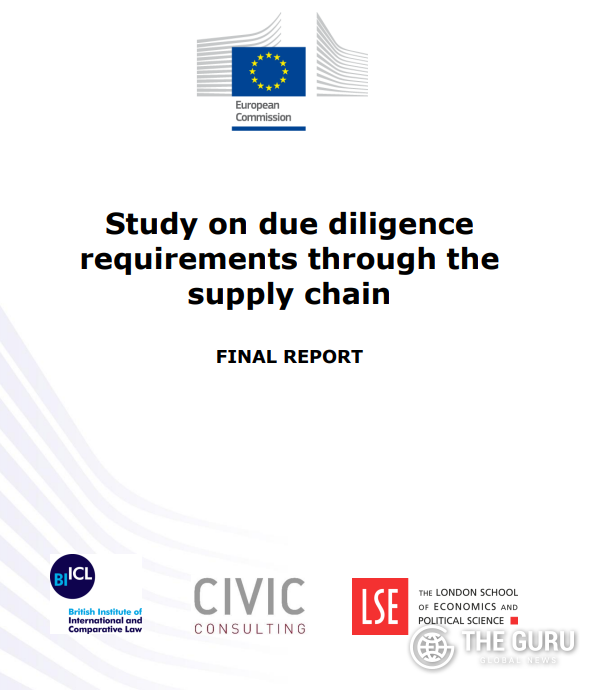 European Commission

Study on due diligence requirements through the supply chain

FINAL REPORT

BIICL
British Institute of International and Comparative Law

CIVIC
CONSULTING

LSE
THE LONDON SCHOOL OF ECONOMICS AND POLITICAL SCIENCE

THE GURU
GLOBAL NEWS